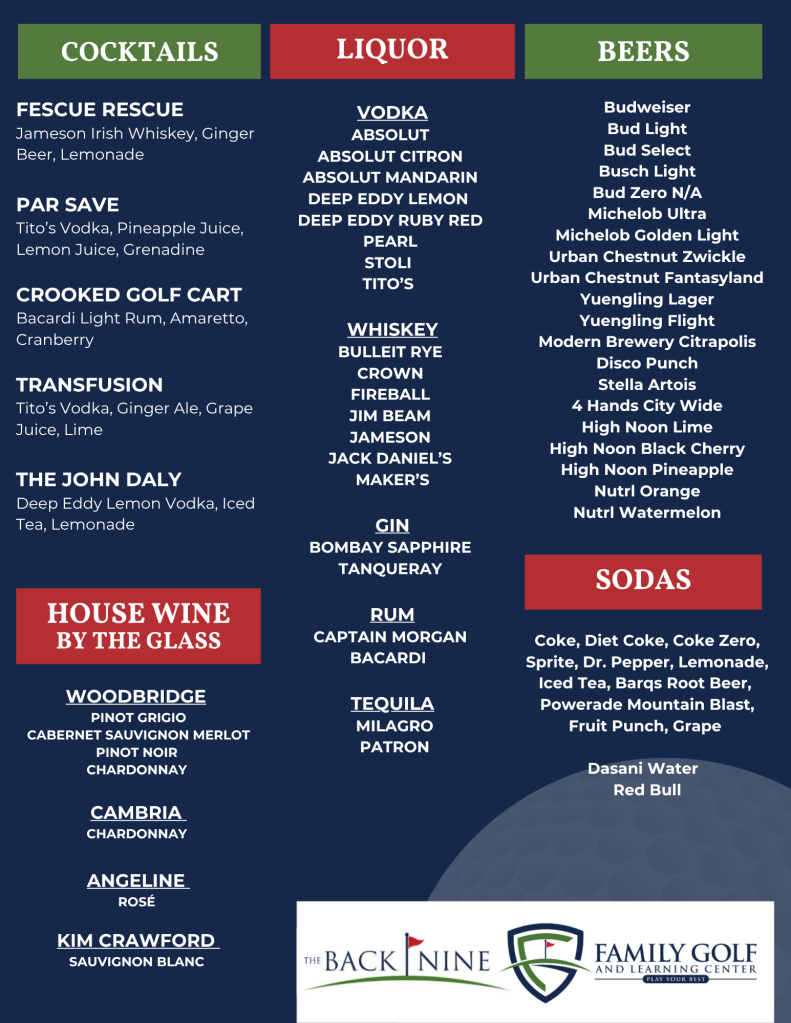 COCKTAILS

FESCUE RESCUE
Jameson Irish Whiskey, Ginger Beer, Lemonade

PAR SAVE
Tito's Vodka, Pineapple Juice, Lemon Juice, Grenadine

CROOKED GOLF CART
Bacardi Light Rum, Amaretto, Cranberry

TRANSFUSION
Tito's Vodka, Ginger Ale, Grape Juice, Lime

THE JOHN DALY
Deep Eddy Lemon Vodka, Iced Tea, Lemonade

HOUSE WINE
BY THE GLASS

WOODBRIDGE
PINOT GRIGIO
CABERNET SAUVIGNON MERLOT
PINOT NOIR
CHARDONNAY

CAMBRIA
CHARDONNAY

ANGELINE
ROSÉ

KIM CRAWFORD
SAUVIGNON BLANC

LIQUOR

VODKA
ABSOLUT
ABSOLUT CITRON
ABSOLUT MANDARIN
DEEP EDDY LEMON
DEEP EDDY RUBY RED
PEARL
STOLI
TITO'S

WHISKEY
BULLEIT RYE
CROWN
FIREBALL
JIM BEAM
JAMESON
JACK DANIEL'S
MAKER'S

GIN
BOMBAY SAPPHIRE
TANQUERAY

RUM
CAPTAIN MORGAN
BACARDI

TEQUILA
MILAGRO
PATRON

BEERS

Budweiser
Bud Light
Bud Select
Busch Light
Bud Zero N/A
Michelob Ultra
Michelob Golden Light
Urban Chestnut Zwickle
Urban Chestnut Fantasyland
Yuengling Lager
Yuengling Flight
Modern Brewery Citrapolis
Disco Punch
Stella Artois
4 Hands City Wide
High Noon Lime
High Noon Black Cherry
High Noon Pineapple
Nutrl Orange
Nutrl Watermelon

SODAS

Coke, Diet Coke, Coke Zero, Sprite, Dr. Pepper, Lemonade, Iced Tea, Barqs Root Beer, Powerade Mountain Blast, Fruit Punch, Grape

Dasani Water
Red Bull

THE BACK NINE

FAMILY GOLF
AND LEARNING CENTER
PLAY YOUR BEST